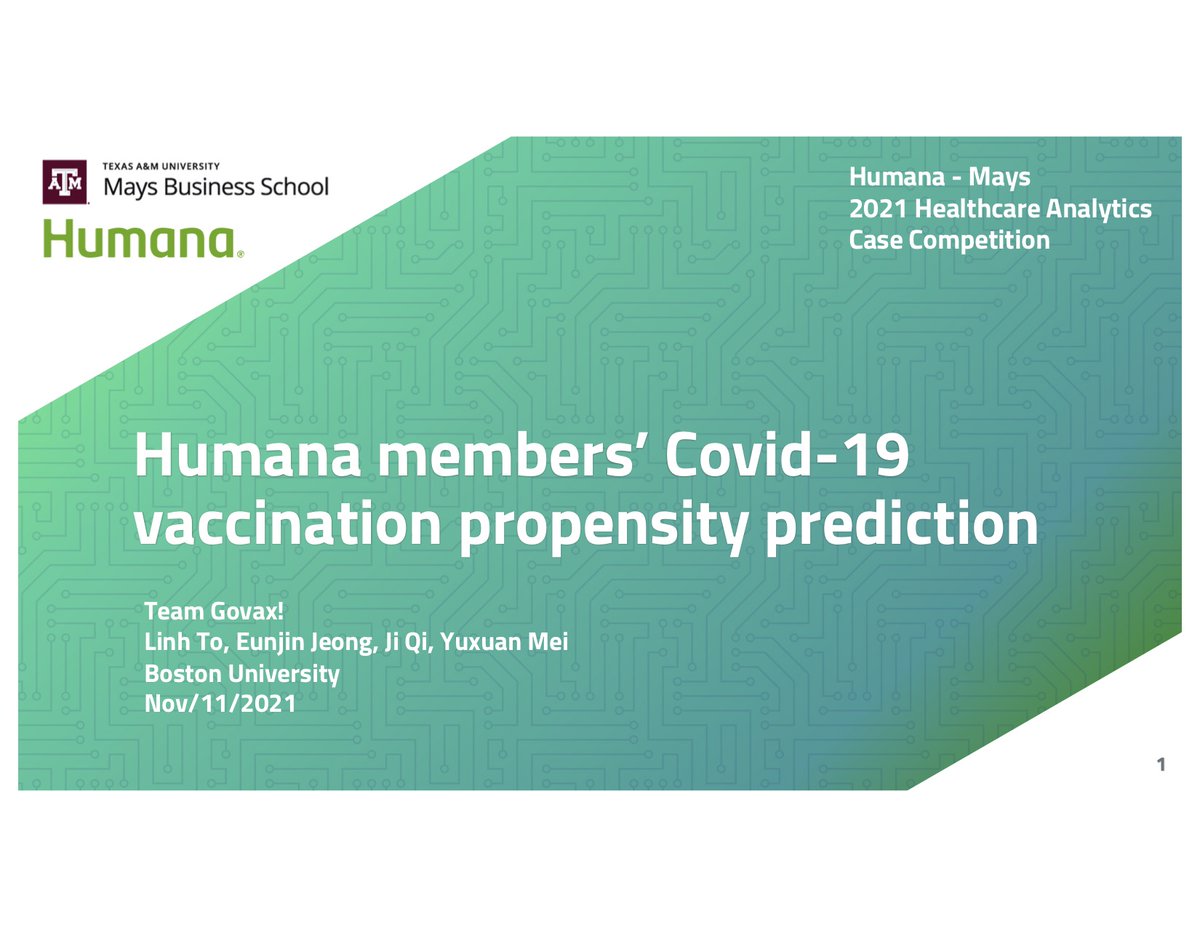 ATM TEXAS A&M UNIVERSITY
Mays Business School
Humana.

Humana - Mays
2021 Healthcare Analytics
Case Competition

Humana members' Covid-19 vaccination propensity prediction

Team Govax!
Linh To, Eunjin Jeong, Ji Qi, Yuxuan Mei
Boston University
Nov/11/2021

1